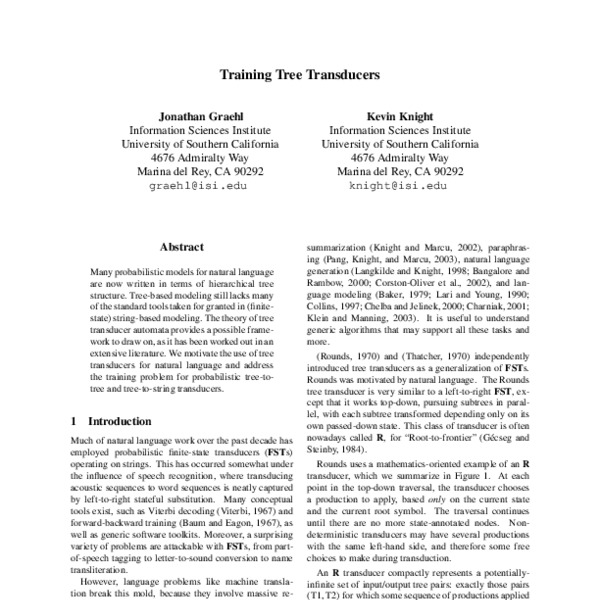 Training Tree Transducers

Jonathan Graehl
Information Sciences Institute
University of Southern California
4676 Admiralty Way
Marina del Rey, CA 90292
graehl@isi.edu

Kevin Knight
Information Sciences Institute
University of Southern California
4676 Admiralty Way
Marina del Rey, CA 90292
knight@isi.edu

Abstract

Many probabilistic models for natural language are now written in terms of hierarchical tree structure. Tree-based modeling still lacks many of the standard tools taken for granted in (finite-state) string-based modeling. The theory of tree transducer automata provides a possible framework to draw on, as it has been worked out in an extensive literature. We motivate the use of tree transducers for natural language and address the training problem for probabilistic tree-to-tree and tree-to-string transducers.

1 Introduction

Much of natural language work over the past decade has employed probabilistic finite-state transducers (FSTs) operating on strings. This has occurred somewhat under the influence of speech recognition, where transducing acoustic sequences to word sequences is neatly captured by left-to-right stateful substitution. Many conceptual tools exist, such as Viterbi decoding (Viterbi, 1967) and forward-backward training (Baum and Eagon, 1967), as well as generic software toolkits. Moreover, a surprising variety of problems are attackable with FSTs, from part-of-speech tagging to letter-to-sound conversion to name transliteration.

However, language problems like machine translation break this mold, because they involve massive re-

summarization (Knight and Marcu, 2002), paraphrasing (Pang, Knight, and Marcu, 2003), natural language generation (Langkilde and Knight, 1998; Bangalore and Rambow, 2000; Corston-Oliver et al., 2002), and language modeling (Baker, 1979; Lari and Young, 1990; Collins, 1997; Chelba and Jelinek, 2000; Charniak, 2001; Klein and Manning, 2003). It is useful to understand generic algorithms that may support all these tasks and more.

(Rounds, 1970) and (Thatcher, 1970) independently introduced tree transducers as a generalization of FSTs. Rounds was motivated by natural language. The Rounds tree transducer is very similar to a left-to-right FST, except that it works top-down, pursuing subtrees in parallel, with each subtree transformed depending only on its own passed-down state. This class of transducer is often nowadays called R, for "Root-to-frontier" (Gécseg and Steinby, 1984).

Rounds uses a mathematics-oriented example of an R transducer, which we summarize in Figure 1. At each point in the top-down traversal, the transducer chooses a production to apply, based only on the current state and the current root symbol. The traversal continues until there are no more state-annotated nodes. Non-deterministic transducers may have several productions with the same left-hand side, and therefore some free choices to make during transduction.

An R transducer compactly represents a potentially-infinite set of input/output tree pairs: exactly those pairs (T1, T2) for which some sequence of productions applied